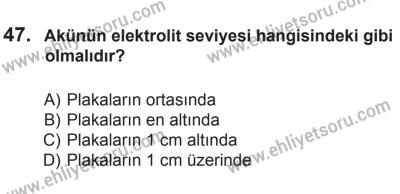 47. Akünün elektrolit seviyesi hangisindeki gibi olmalıdır?

A) Plakaların ortasında
B) Plakaların en altında
C) Plakaların 1 cm altında
D) Plakaların 1 cm üzerinde

www.ehliyetsoru.com
www.ehliyetsoru.com
www.ehliyetsoru.com
www.ehliyetsoru.com